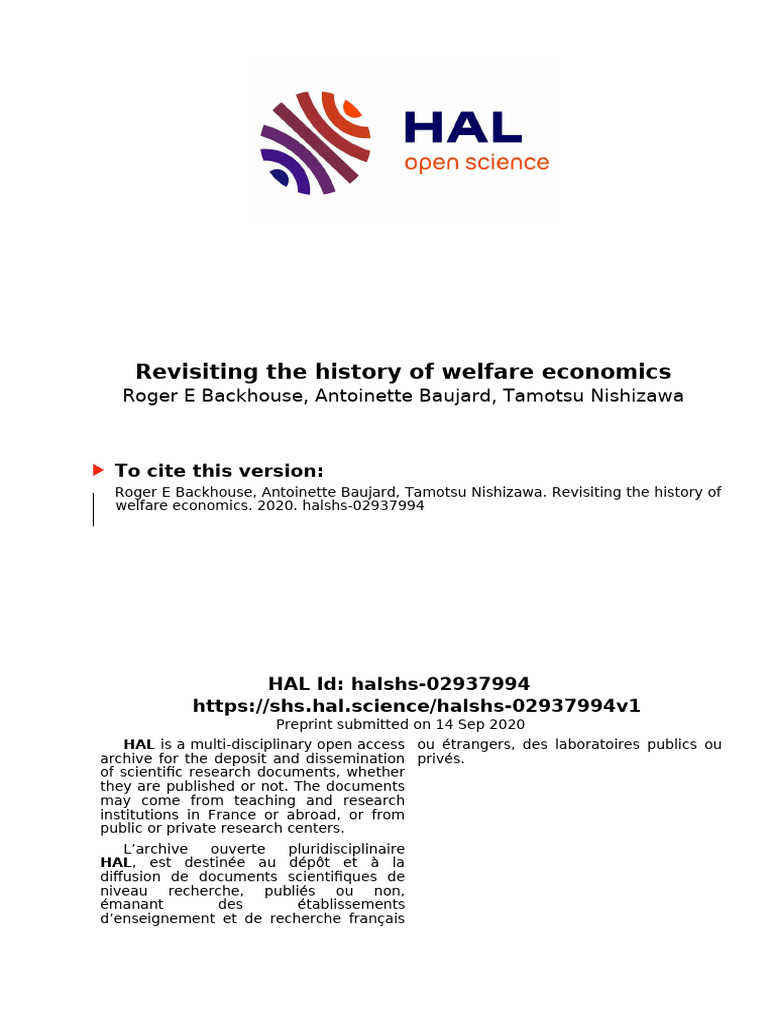 HAL
open science

Revisiting the history of welfare economics
Roger E Backhouse, Antoinette Baujard, Tamotsu Nishizawa

To cite this version:

Roger E Backhouse, Antoinette Baujard, Tamotsu Nishizawa. Revisiting the history of welfare economics. 2020. halshs-02937994

HAL Id: halshs-02937994
https://shs.hal.science/halshs-02937994v1
Preprint submitted on 14 Sep 2020

HAL is a multi-disciplinary open access archive for the deposit and dissemination of scientific research documents, whether they are published or not. The documents may come from teaching and research institutions in France or abroad, or from public or private research centers.

L'archive ouverte pluridisciplinaire HAL, est destinée au dépôt et à la diffusion de documents scientifiques de niveau recherche, publiés ou non, émanant des établissements d'enseignement et de recherche français ou étrangers, des laboratoires publics ou privés.